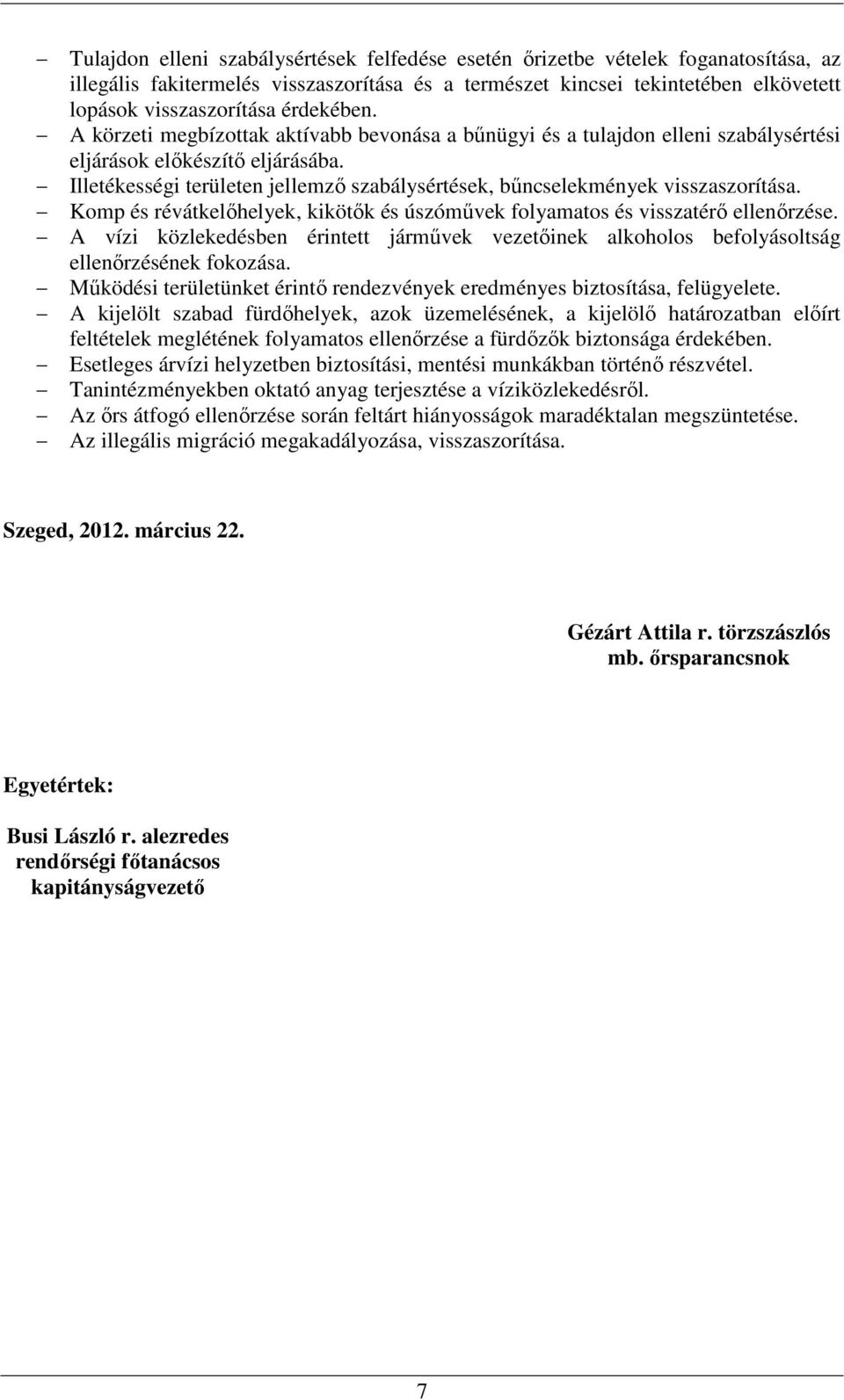 – Tulajdon elleni szabálysértések felfedése esetén őrizetbe vételek foganatosítása, az illegális fakitermelés visszaszorítása és a természet kincsei tekintetében elkövetett lopások visszaszorítása érdekében.
– A körzeti megbízottak aktívabb bevonása a bűnügyi és a tulajdon elleni szabálysértési eljárások előkészítő eljárásába.
– Illetékességi területen jellemző szabálysértések, bűncselekmények visszaszorítása.
– Komp és révátkelőhelyek, kikötők és úszóművek folyamatos és visszatérő ellenőrzése.
– A vízi közlekedésben érintett járművek vezetőinek alkoholos befolyásoltság ellenőrzésének fokozása.
– Működési területünket érintő rendezvények eredményes biztosítása, felügyelete.
– A kijelölt szabad fürdőhelyek, azok üzemelésének, a kijelölő határozatban előírt feltételek meglétének folyamatos ellenőrzése a fürdőzők biztonsága érdekében.
– Esetleges árvízi helyzetben biztosítási, mentési munkákban történő részvétel.
– Tanintézményekben oktató anyag terjesztése a víziközlekedésről.
– Az őrs átfogó ellenőrzése során feltárt hiányosságok maradéktalan megszüntetése.
– Az illegális migráció megakadályozása, visszaszorítása.

Szeged, 2012. március 22.

Gézárt Attila r. törzszászlós
mb. őrsparancsnok

Egyetértek:

Busi László r. alezredes
rendőrségi főtanácsos
kapitányságvezető

7